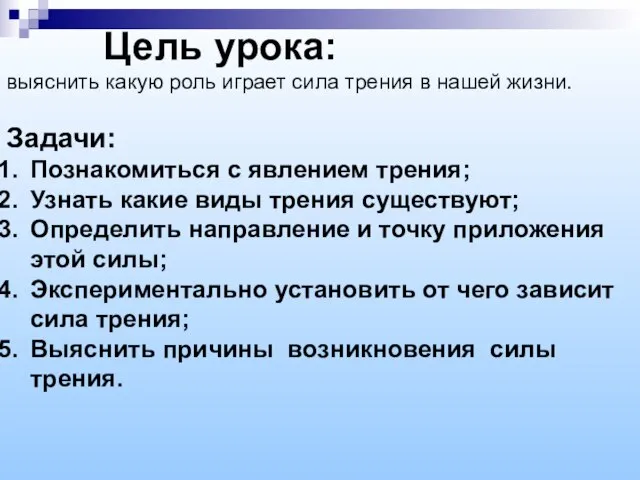 Цель урока:
выяснить какую роль играет сила трения в нашей жизни.

Задачи:
1. Познакомиться с явлением трения;
2. Узнать какие виды трения существуют;
3. Определить направление и точку приложения этой силы;
4. Экспериментально установить от чего зависит сила трения;
5. Выяснить причины возникновения силы трения.